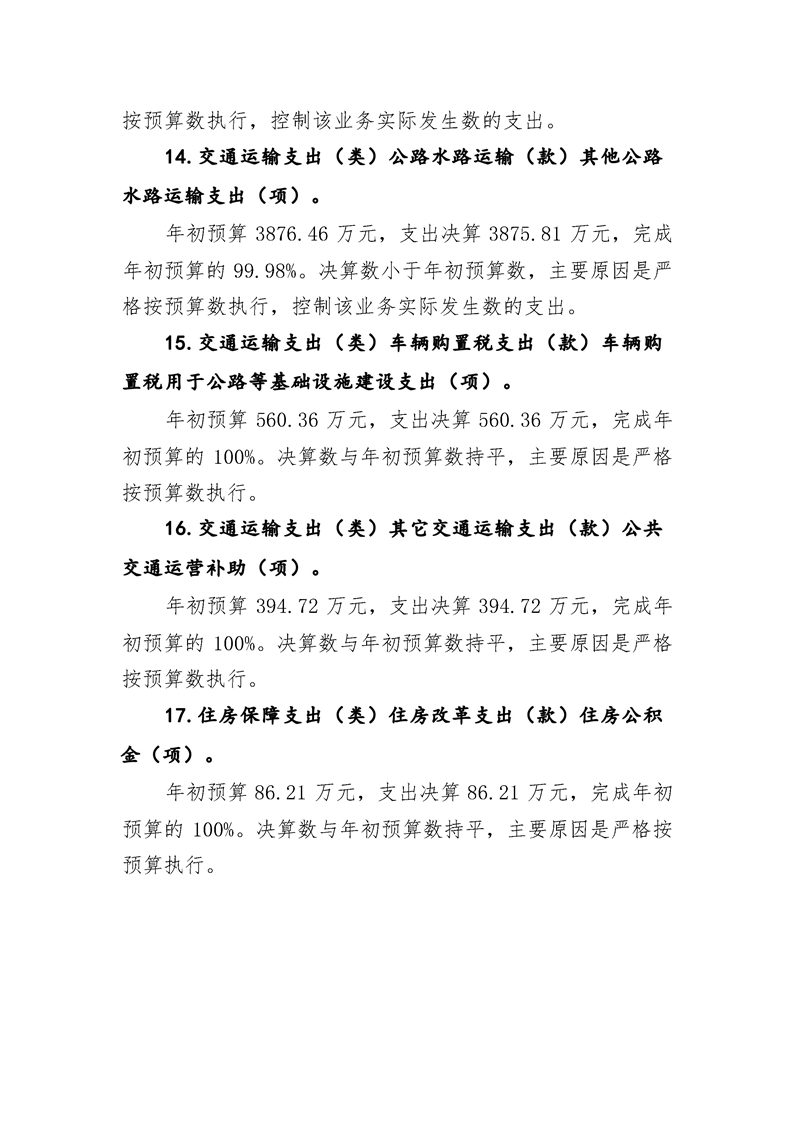 按预算数执行，控制该业务实际发生数的支出。

14.交通运输支出（类）公路水路运输（款）其他公路水路运输支出（项）。

年初预算 3876.46 万元，支出决算 3875.81 万元，完成年初预算的 99.98%。决算数小于年初预算数，主要原因是严格按预算数执行，控制该业务实际发生数的支出。

15.交通运输支出（类）车辆购置税支出（款）车辆购置税用于公路等基础设施建设支出（项）。

年初预算 560.36 万元，支出决算 560.36 万元，完成年初预算的 100%。决算数与年初预算数持平，主要原因是严格按预算数执行。

16.交通运输支出（类）其它交通运输支出（款）公共交通运营补助（项）。

年初预算 394.72 万元，支出决算 394.72 万元，完成年初预算的 100%。决算数与年初预算数持平，主要原因是严格按预算数执行。

17.住房保障支出（类）住房改革支出（款）住房公积金（项）。

年初预算 86.21 万元，支出决算 86.21 万元，完成年初预算的 100%。决算数与年初预算数持平，主要原因是严格按预算执行。